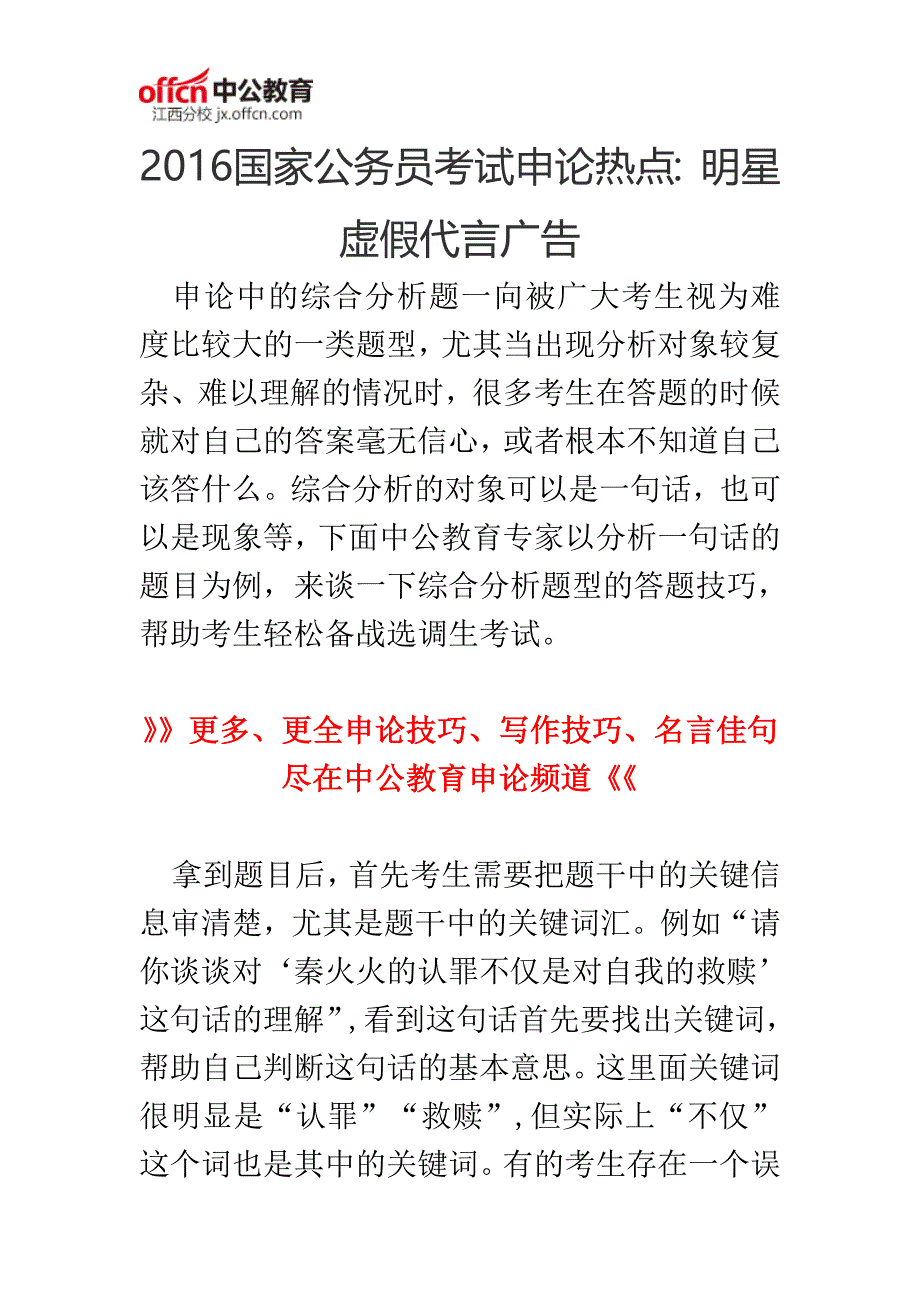 offcn中公教育
江西分校 jx.offcn.com

2016国家公务员考试申论热点: 明星虚假代言广告

申论中的综合分析题一向被广大考生视为难度比较大的一类题型，尤其当出现分析对象较复杂、难以理解的情况时，很多考生在答题的时候就对自己的答案毫无信心，或者根本不知道自己该答什么。综合分析的对象可以是一句话，也可以是现象等，下面中公教育专家以分析一句话的题目为例，来谈一下综合分析题型的答题技巧，帮助考生轻松备战选调生考试。

》》更多、更全申论技巧、写作技巧、名言佳句尽在中公教育申论频道《《

拿到题目后，首先考生需要把题干中的关键信息审清楚，尤其是题干中的关键词汇。例如“请你谈谈对‘秦火火的认罪不仅是对自我的救赎’这句话的理解”，看到这句话首先要找出关键词，帮助自己判断这句话的基本意思。这里面关键词很明显是“认罪”“救赎”，但实际上“不仅”这个词也是其中的关键词。有的考生存在一个误